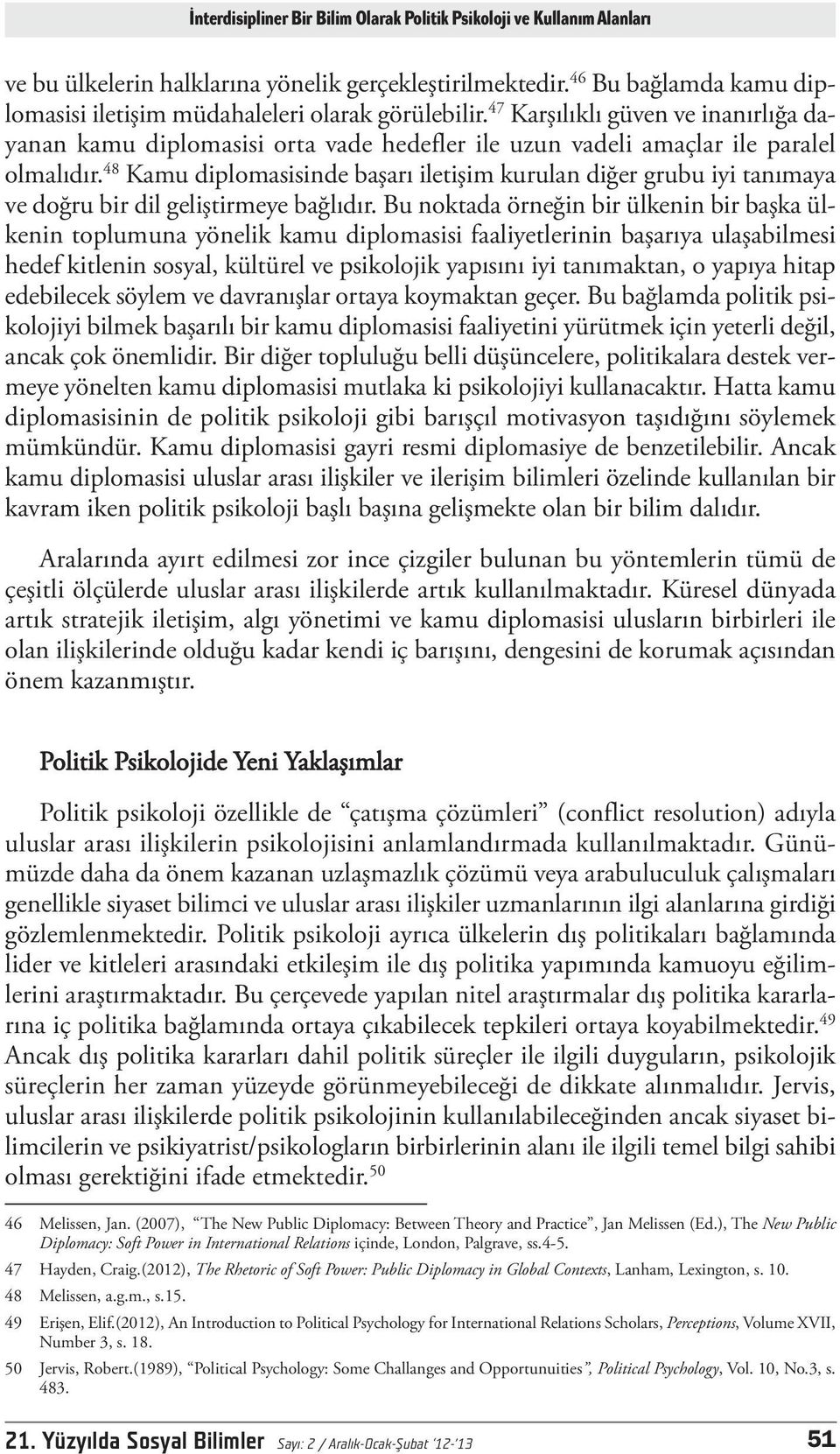 İnterdisipliner Bir Bilim Olarak Politik Psikoloji ve Kullanım Alanları

ve bu ülkelerin halklarına yönelik gerçekleştirilmektedir.$^{46}$ Bu bağlamda kamu diplomasisi iletişim müdahaleleri olarak görülebilir.$^{47}$ Karşılıklı güven ve inanırlığa dayanan kamu diplomasisi orta vade hedefler ile uzun vadeli amaçlar ile paralel olmalıdır.$^{48}$ Kamu diplomasisinde başarı iletişim kurulan diğer grubu iyi tanımaya ve doğru bir dil geliştirmeye bağlıdır. Bu noktada örneğin bir ülkenin bir başka ülkenin toplumuna yönelik kamu diplomasisi faaliyetlerinin başarıya ulaşabilmesi hedef kitlenin sosyal, kültürel ve psikolojik yapısını iyi tanımaktan, o yapıya hitap edebilecek söylem ve davranışlar ortaya koymaktan geçer. Bu bağlamda politik psikolojiyi bilmek başarılı bir kamu diplomasisi faaliyetini yürütmek için yeterli değil, ancak çok önemlidir. Bir diğer topluluğu belli düşüncelere, politikalara destek vermeye yönelten kamu diplomasisi mutlaka ki psikolojiyi kullanacaktır. Hatta kamu diplomasisinin de politik psikoloji gibi barışçıl motivasyon taşıdığını söylemek mümkündür. Kamu diplomasisi gayri resmi diplomasiye de benzetilebilir. Ancak kamu diplomasisi uluslar arası ilişkiler ve ilerişim bilimleri özelinde kullanılan bir kavram iken politik psikoloji başlı başına gelişmekte olan bir bilim dalıdır.

Aralarında ayırt edilmesi zor ince çizgiler bulunan bu yöntemlerin tümü de çeşitli ölçülerde uluslar arası ilişkilerde artık kullanılmaktadır. Küresel dünyada artık stratejik iletişim, algı yönetimi ve kamu diplomasisi ulusların birbirleri ile olan ilişkilerinde olduğu kadar kendi iç barışını, dengesini de korumak açısından önem kazanmıştır.

Politik Psikolojide Yeni Yaklaşımlar

Politik psikoloji özellikle de “çatışma çözümleri” (conflict resolution) adıyla uluslar arası ilişkilerin psikolojisini anlamlandırmada kullanılmaktadır. Günümüzde daha da önem kazanan uzlaşmazlık çözümü veya arabuluculuk çalışmaları genellikle siyaset bilimci ve uluslar arası ilişkiler uzmanlarının ilgi alanlarına girdiği gözlemlenmektedir. Politik psikoloji ayrıca ülkelerin dış politikaları bağlamında lider ve kitleleri arasındaki etkileşim ile dış politika yapımında kamuoyu eğilimlerini araştırmaktadır. Bu çerçevede yapılan nitel araştırmalar dış politika kararlarına iç politika bağlamında ortaya çıkabilecek tepkileri ortaya koyabilmektedir.$^{49}$ Ancak dış politika kararları dahil politik süreçler ile ilgili duyguların, psikolojik süreçlerin her zaman yüzeyde görünmeyebileceği de dikkate alınmalıdır. Jervis, uluslar arası ilişkilerde politik psikolojinin kullanılabileceğinden ancak siyaset bilimcilerin ve psikiyatrist/psikologların birbirlerinin alanı ile ilgili temel bilgi sahibi olması gerektiğini ifade etmektedir.$^{50}$

46 Melissen, Jan. (2007), “The New Public Diplomacy: Between Theory and Practice”, Jan Melissen (Ed.), The New Public Diplomacy: Soft Power in International Relations içinde, London, Palgrave, ss.4-5.

47 Hayden, Craig.(2012), The Rhetoric of Soft Power: Public Diplomacy in Global Contexts, Lanham, Lexington, s. 10.

48 Melissen, a.g.m., s.15.

49 Erişen, Elif.(2012), An Introduction to Political Psychology for International Relations Scholars, Perceptions, Volume XVII, Number 3, s. 18.

50 Jervis, Robert.(1989), “Political Psychology: Some Challanges and Opportunuities”, Political Psychology, Vol. 10, No.3, s. 483.

21. Yüzyılda Sosyal Bilimler Sayı: 2 / Aralık-Ocak-Şubat '12-'13 51